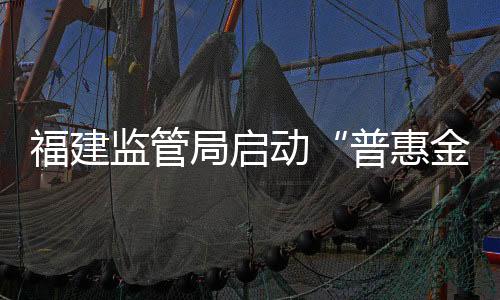 福建监管局启动“普惠金